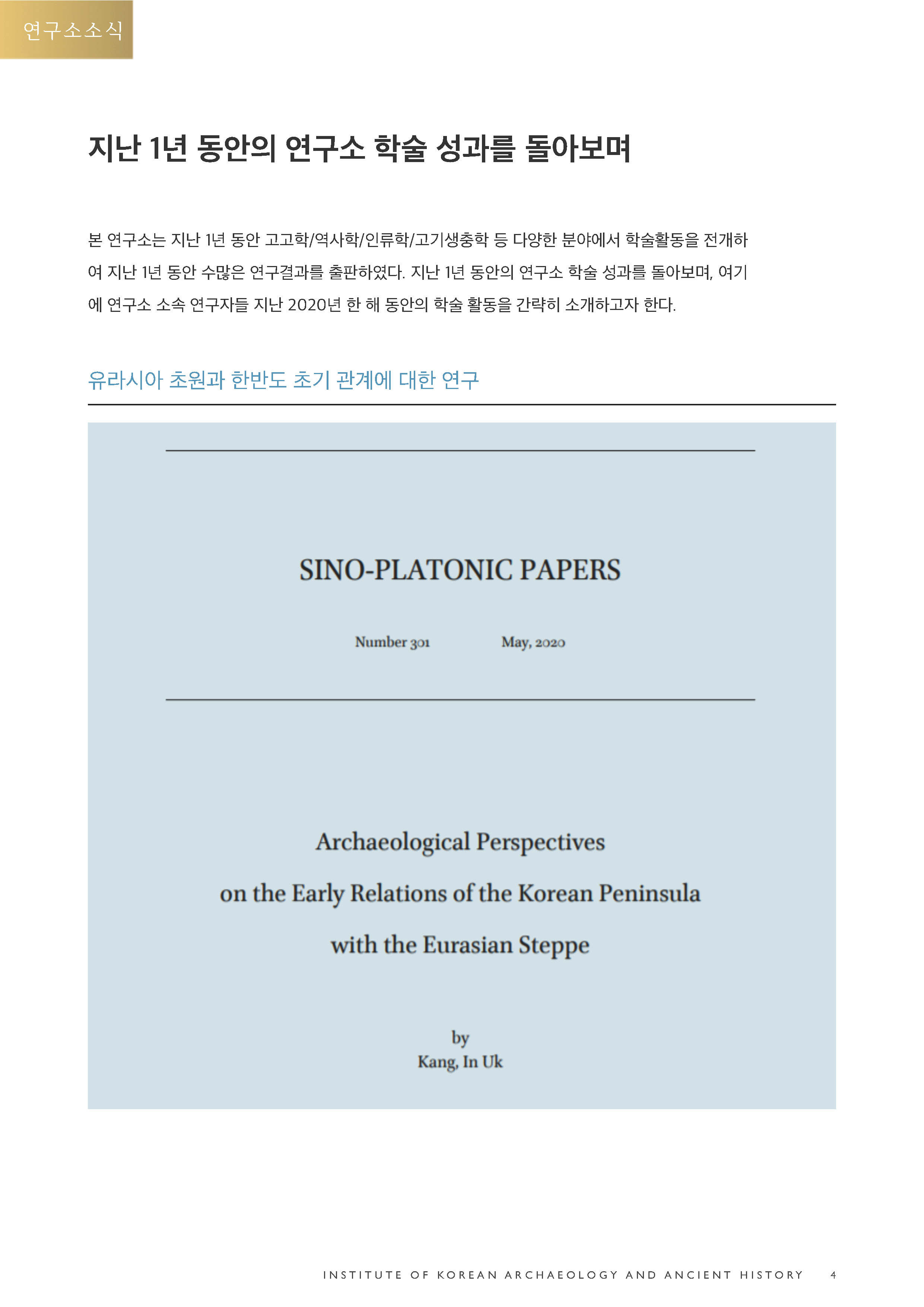 연구소소식

지난 1년 동안의 연구소 학술 성과를 돌아보며

본 연구소는 지난 1년 동안 고고학/역사학/인류학/고기생충학 등 다양한 분야에서 학술활동을 전개하여 지난 1년 동안 수많은 연구결과를 출판하였다. 지난 1년 동안의 연구소 학술 성과를 돌아보며, 여기에 연구소 소속 연구자들 지난 2020년 한 해 동안의 학술 활동을 간략히 소개하고자 한다.

유라시아 초원과 한반도 초기 관계에 대한 연구

SINO-PLATONIC PAPERS

Number 301 May, 2020

Archaeological Perspectives on the Early Relations of the Korean Peninsula with the Eurasian Steppe

by
Kang, In Uk

INSTITUTE OF KOREAN ARCHAEOLOGY AND ANCIENT HISTORY 4